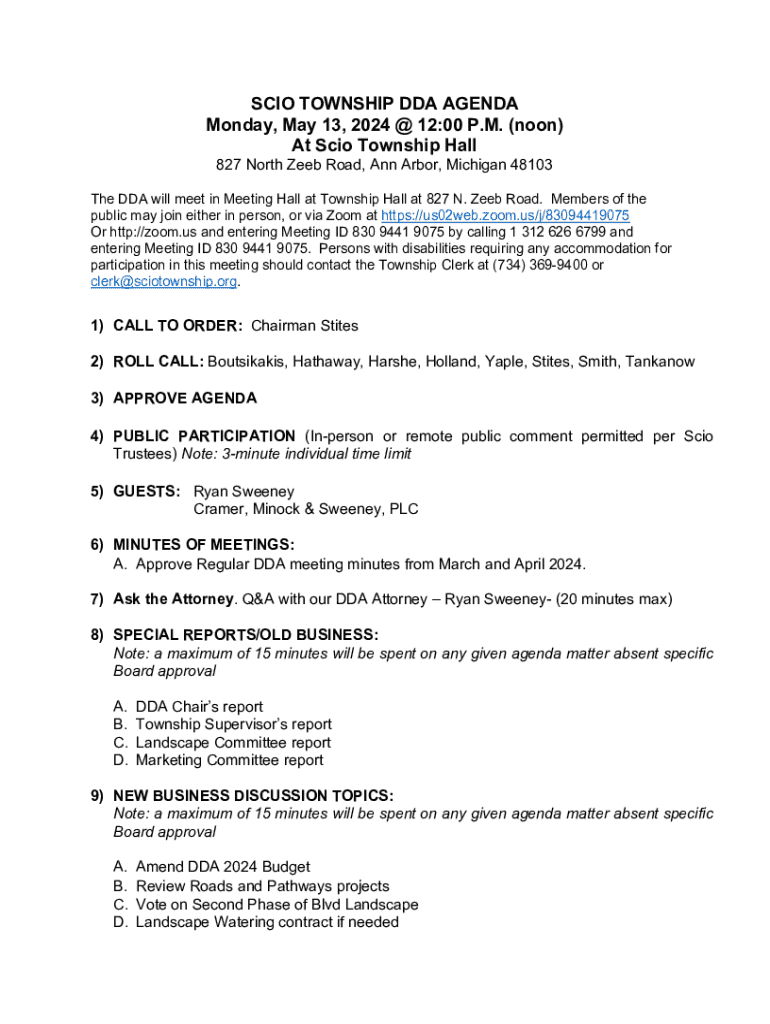 SCIO TOWNSHIP DDA AGENDA
Monday, May 13, 2024 @ 12:00 P.M. (noon)
At Scio Township Hall
827 North Zeeb Road, Ann Arbor, Michigan 48103

The DDA will meet in Meeting Hall at Township Hall at 827 N. Zeeb Road. Members of the public may join either in person, or via Zoom at https://us02web.zoom.us/j/83094419075 Or http://zoom.us and entering Meeting ID 830 9441 9075 by calling 1 312 626 6799 and entering Meeting ID 830 9441 9075. Persons with disabilities requiring any accommodation for participation in this meeting should contact the Township Clerk at (734) 369-9400 or clerk@sciotownship.org.

1) CALL TO ORDER: Chairman Stites

2) ROLL CALL: Boutsikakis, Hathaway, Harshe, Holland, Yaple, Stites, Smith, Tankanow

3) APPROVE AGENDA

4) PUBLIC PARTICIPATION (In-person or remote public comment permitted per Scio Trustees) Note: 3-minute individual time limit

5) GUESTS: Ryan Sweeney
Cramer, Minock & Sweeney, PLC

6) MINUTES OF MEETINGS:
A. Approve Regular DDA meeting minutes from March and April 2024.

7) Ask the Attorney. Q&A with our DDA Attorney – Ryan Sweeney- (20 minutes max)

8) SPECIAL REPORTS/OLD BUSINESS:
Note: a maximum of 15 minutes will be spent on any given agenda matter absent specific Board approval

A. DDA Chair's report
B. Township Supervisor's report
C. Landscape Committee report
D. Marketing Committee report

9) NEW BUSINESS DISCUSSION TOPICS:
Note: a maximum of 15 minutes will be spent on any given agenda matter absent specific Board approval

A. Amend DDA 2024 Budget
B. Review Roads and Pathways projects
C. Vote on Second Phase of Blvd Landscape
D. Landscape Watering contract if needed